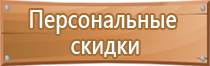 Персональные скидки